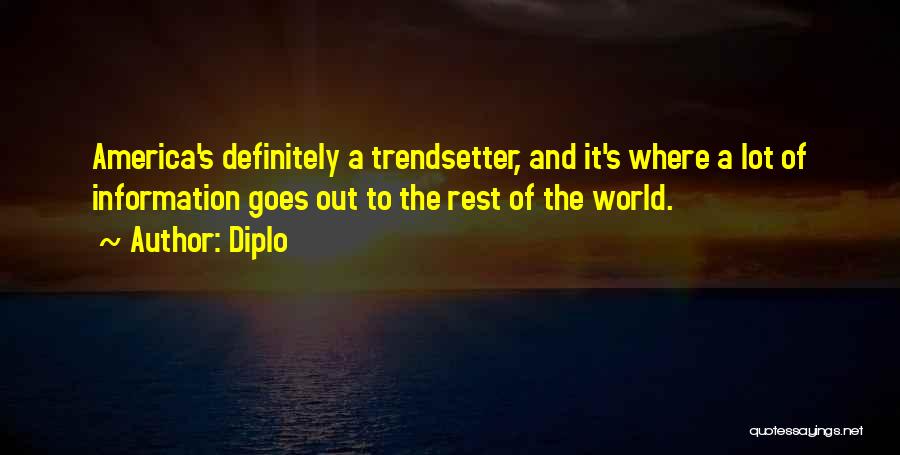 America's definitely a trendsetter, and it's where a lot of information goes out to the rest of the world.

~ Author: Diplo

quotessayings.net